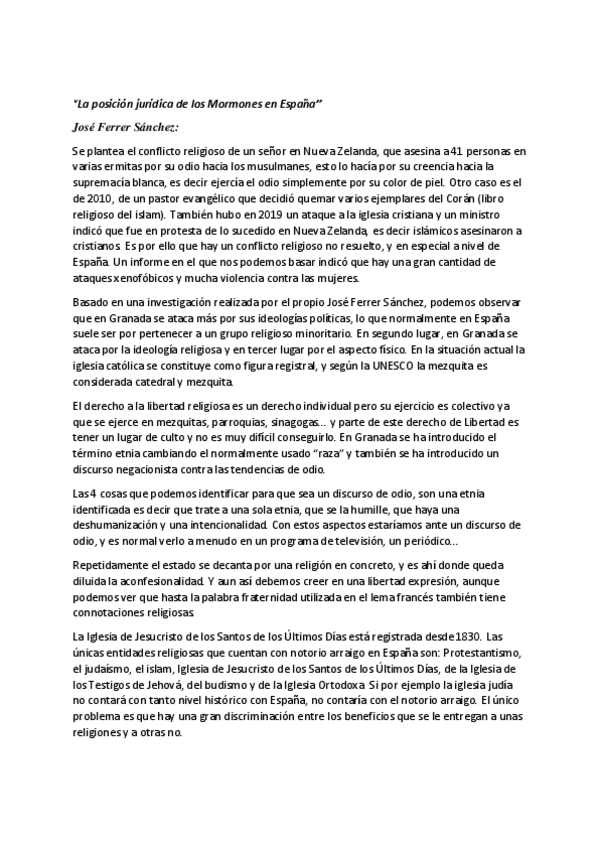 "La posición jurídica de los Mormones en España"

José Ferrer Sánchez:

Se plantea el conflicto religioso de un señor en Nueva Zelanda, que asesina a 41 personas en varias ermitas por su odio hacia los musulmanes, esto lo hacía por su creencia hacia la supremacía blanca, es decir ejercía el odio simplemente por su color de piel. Otro caso es el de 2010, de un pastor evangélico que decidió quemar varios ejemplares del Corán (libro religioso del islam). También hubo en 2019 un ataque a la iglesia cristiana y un ministro indicó que fue en protesta de lo sucedido en Nueva Zelanda, es decir islámicos asesinaron a cristianos. Es por ello que hay un conflicto religioso no resuelto, y en especial a nivel de España. Un informe en el que nos podemos basar indicó que hay una gran cantidad de ataques xenofóbicos y mucha violencia contra las mujeres.

Basado en una investigación realizada por el propio José Ferrer Sánchez, podemos observar que en Granada se ataca más por sus ideologías políticas, lo que normalmente en España suele ser por pertenecer a un grupo religioso minoritario. En segundo lugar, en Granada se ataca por la ideología religiosa y en tercer lugar por el aspecto físico. En la situación actual la iglesia católica se constituye como figura registral, y según la UNESCO la mezquita es considerada catedral y mezquita.

El derecho a la libertad religiosa es un derecho individual pero su ejercicio es colectivo ya que se ejerce en mezquitas, parroquias, sinagogas... y parte de este derecho de Libertad es tener un lugar de culto y no es muy difícil conseguirlo. En Granada se ha introducido el término etnia cambiando el normalmente usado "raza" y también se ha introducido un discurso negacionista contra las tendencias de odio.

Las 4 cosas que podemos identificar para que sea un discurso de odio, son una etnia identificada es decir que trate a una sola etnia, que se la humille, que haya una deshumanización y una intencionalidad. Con estos aspectos estaríamos ante un discurso de odio, y es normal verlo a menudo en un programa de televisión, un periódico...

Repetidamente el estado se decanta por una religión en concreto, y es ahí donde queda diluida la aconfesionalidad. Y aun así debemos creer en una libertad expresión, aunque podemos ver que hasta la palabra fraternidad utilizada en el lema francés también tiene connotaciones religiosas.

La Iglesia de Jesucristo de los Santos de los Últimos Días está registrada desde 1830. Las únicas entidades religiosas que cuentan con notorio arraigo en España son: Protestantismo, el judaísmo, el islam, Iglesia de Jesucristo de los Santos de los Últimos Días, de la Iglesia de los Testigos de Jehová, del budismo y de la Iglesia Ortodoxa. Si por ejemplo la iglesia judía no contará con tanto nivel histórico con España, no contaría con el notorio arraigo. El único problema es que hay una gran discriminación entre los beneficios que se le entregan a unas religiones y a otras no.